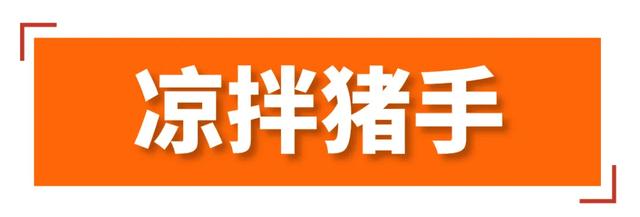 凉拌猪手